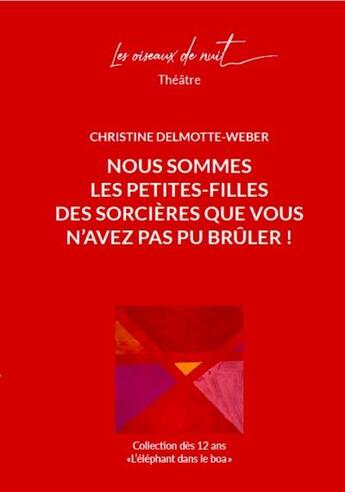 Les oiseaux de nuit
Théâtre

CHRISTINE DELMOTTE-WEBER

NOUS SOMMES LES PETITES-FILLES DES SORCIÈRES QUE VOUS N'AVEZ PAS PU BRÛLER !

Collection dès 12 ans
«L'éléphant dans le boa»